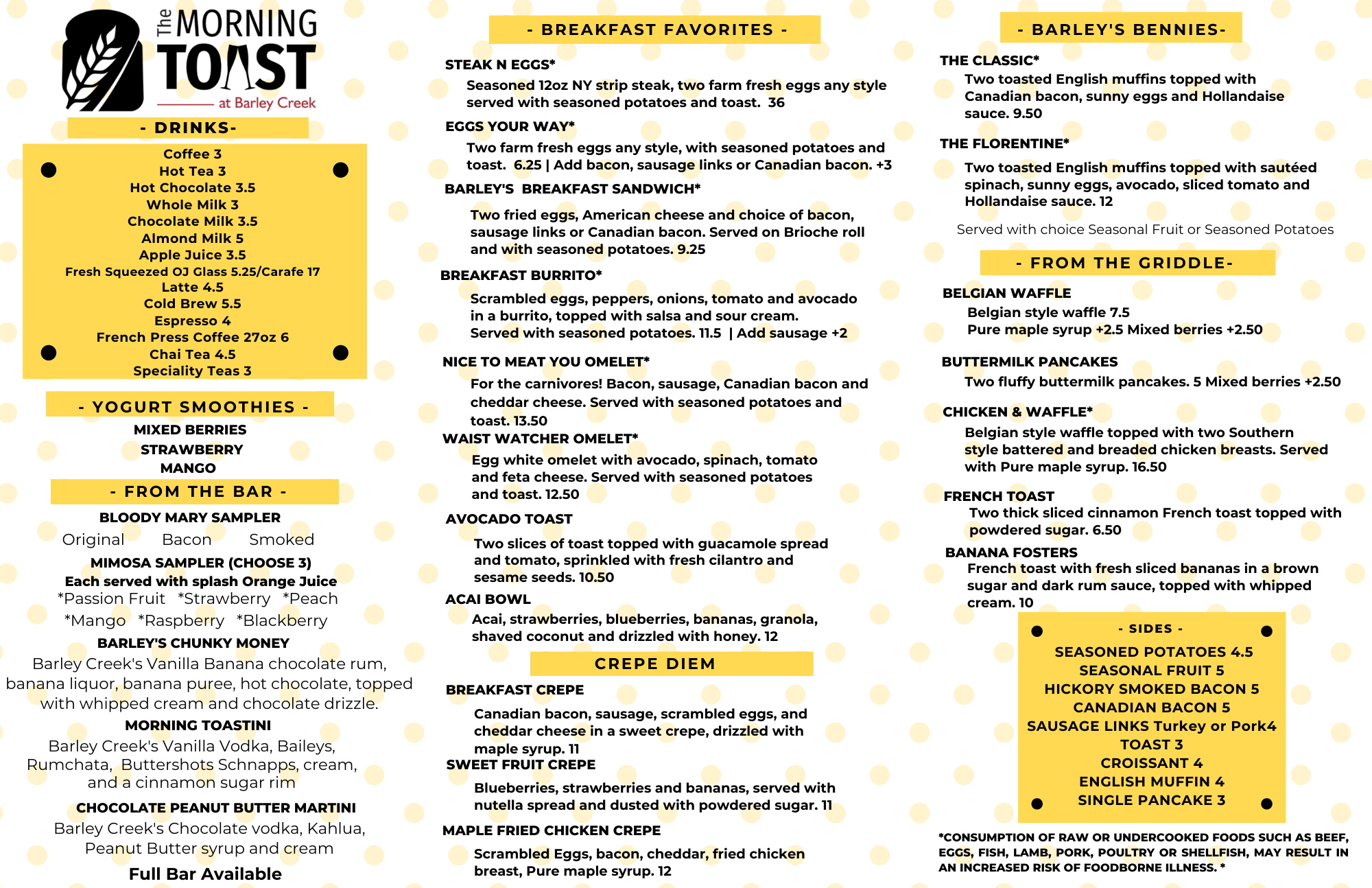 The MORNING TOAST
at Barley Creek

- DRINKS-

Coffee 3
Hot Tea 3
Hot Chocolate 3.5
Whole Milk 3
Chocolate Milk 3.5
Almond Milk 5
Apple Juice 3.5
Fresh Squeezed OJ Glass 5.25/Carafe 17
Latte 4.5
Cold Brew 5.5
Espresso 4
French Press Coffee 27oz 6
Chai Tea 4.5
Speciality Teas 3

- YOGURT SMOOTHIES -

MIXED BERRIES
STRAWBERRY
MANGO

- FROM THE BAR -

BLOODY MARY SAMPLER
Original Bacon Smoked
MIMOSA SAMPLER (CHOOSE 3)
Each served with splash Orange Juice
*Passion Fruit *Strawberry *Peach
*Mango *Raspberry *Blackberry
BARLEY'S CHUNKY MONEY
Barley Creek's Vanilla Banana chocolate rum, banana liquor, banana puree, hot chocolate, topped with whipped cream and chocolate drizzle.
MORNING TOASTINI
Barley Creek's Vanilla Vodka, Baileys, Rumchata, Buttershots Schnapps, cream, and a cinnamon sugar rim
CHOCOLATE PEANUT BUTTER MARTINI
Barley Creek's Chocolate vodka, Kahlua, Peanut Butter syrup and cream
Full Bar Available

- BREAKFAST FAVORITES -

STEAK N EGGS*
Seasoned 12oz NY strip steak, two farm fresh eggs any style served with seasoned potatoes and toast. 36
EGGS YOUR WAY*
Two farm fresh eggs any style, with seasoned potatoes and toast. 6.25 | Add bacon, sausage links or Canadian bacon. +3
BARLEY'S BREAKFAST SANDWICH*
Two fried eggs, American cheese and choice of bacon, sausage links or Canadian bacon. Served on Brioche roll and with seasoned potatoes. 9.25
BREAKFAST BURRITO*
Scrambled eggs, peppers, onions, tomato and avocado in a burrito, topped with salsa and sour cream. Served with seasoned potatoes. 11.5 | Add sausage +2
NICE TO MEAT YOU OMELET*
For the carnivores! Bacon, sausage, Canadian bacon and cheddar cheese. Served with seasoned potatoes and toast. 13.50
WAIST WATCHER OMELET*
Egg white omelet with avocado, spinach, tomato and feta cheese. Served with seasoned potatoes and toast. 12.50
AVOCADO TOAST
Two slices of toast topped with guacamole spread and tomato, sprinkled with fresh cilantro and sesame seeds. 10.50
ACAI BOWL
Acai, strawberries, blueberries, bananas, granola, shaved coconut and drizzled with honey. 12

CREPE DIEM

BREAKFAST CREPE
Canadian bacon, sausage, scrambled eggs, and cheddar cheese in a sweet crepe, drizzled with maple syrup. 11
SWEET FRUIT CREPE
Blueberries, strawberries and bananas, served with nutella spread and dusted with powdered sugar. 11
MAPLE FRIED CHICKEN CREPE
Scrambled Eggs, bacon, cheddar, fried chicken breast, Pure maple syrup. 12

- BARLEY'S BENNIES-

THE CLASSIC*
Two toasted English muffins topped with Canadian bacon, sunny eggs and Hollandaise sauce. 9.50
THE FLORENTINE*
Two toasted English muffins topped with sautéed spinach, sunny eggs, avocado, sliced tomato and Hollandaise sauce. 12
Served with choice Seasonal Fruit or Seasoned Potatoes

- FROM THE GRIDDLE-

BELGIAN WAFFLE
Belgian style waffle 7.5
Pure maple syrup +2.5 Mixed berries +2.50
BUTTERMILK PANCAKES
Two fluffy buttermilk pancakes. 5 Mixed berries +2.50
CHICKEN & WAFFLE*
Belgian style waffle topped with two Southern style battered and breaded chicken breasts. Served with Pure maple syrup. 16.50
FRENCH TOAST
Two thick sliced cinnamon French toast topped with powdered sugar. 6.50
BANANA FOSTERS
French toast with fresh sliced bananas in a brown sugar and dark rum sauce, topped with whipped cream. 10

- SIDES -
SEASONED POTATOES 4.5
SEASONAL FRUIT 5
HICKORY SMOKED BACON 5
CANADIAN BACON 5
SAUSAGE LINKS Turkey or Pork4
TOAST 3
CROISSANT 4
ENGLISH MUFFIN 4
SINGLE PANCAKE 3

*CONSUMPTION OF RAW OR UNDERCOOKED FOODS SUCH AS BEEF, EGGS, FISH, LAMB, PORK, POULTRY OR SHELLFISH, MAY RESULT IN AN INCREASED RISK OF FOODBORNE ILLNESS. *